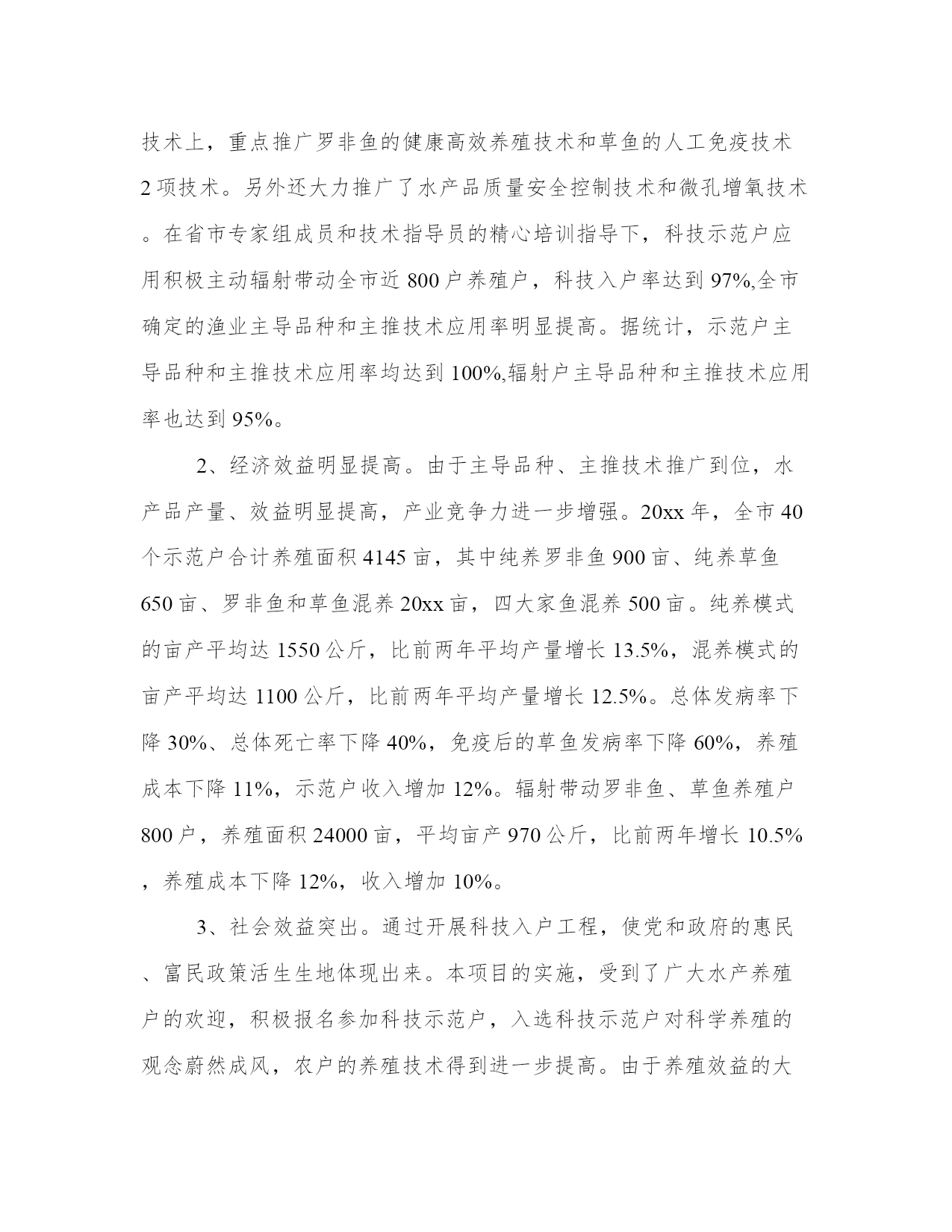 技术上，重点推广罗非鱼的健康高效养殖技术和草鱼的人工免疫技术2项技术。另外还大力推广了水产品质量安全控制技术和微孔增氧技术。在省市专家组成员和技术指导员的精心培训指导下，科技示范户应用积极主动辐射带动全市近800户养殖户，科技入户率达到97%,全市确定的渔业主导品种和主推技术应用率明显提高。据统计，示范户主导品种和主推技术应用率均达到100%,辐射户主导品种和主推技术应用率也达到95%。

2、经济效益明显提高。由于主导品种、主推技术推广到位，水产品产量、效益明显提高，产业竞争力进一步增强。20xx年，全市40个示范户合计养殖面积4145亩，其中纯养罗非鱼900亩、纯养草鱼650亩、罗非鱼和草鱼混养20xx亩，四大家鱼混养500亩。纯养模式的亩产平均达1550公斤，比前两年平均产量增长13.5%，混养模式的亩产平均达1100公斤，比前两年平均产量增长12.5%。总体发病率下降30%、总体死亡率下降40%，免疫后的草鱼发病率下降60%，养殖成本下降11%，示范户收入增加12%。辐射带动罗非鱼、草鱼养殖户800户，养殖面积24000亩，平均亩产970公斤，比前两年增长10.5%，养殖成本下降12%，收入增加10%。

3、社会效益突出。通过开展科技入户工程，使党和政府的惠民、富民政策活生生地体现出来。本项目的实施，受到了广大水产养殖户的欢迎，积极报名参加科技示范户，入选科技示范户对科学养殖的观念蔚然成风，农户的养殖技术得到进一步提高。由于养殖效益的大